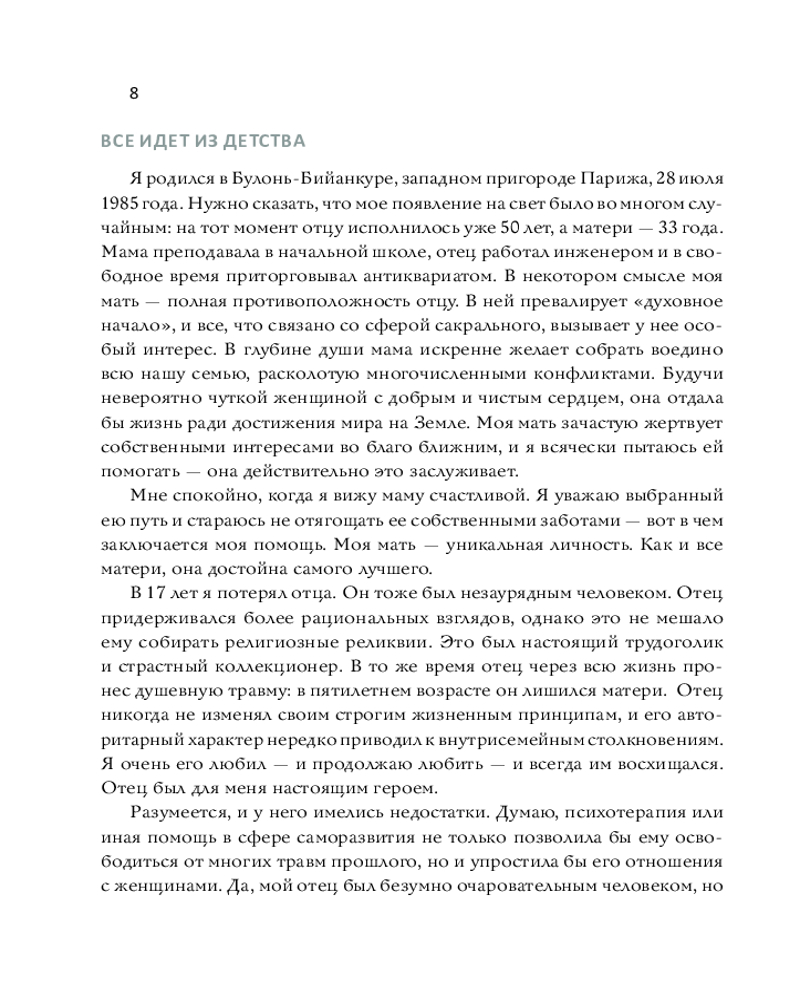 8

ВСЕ ИДЕТ ИЗ ДЕТСТВА

Я родился в Булонь-Бийанкуре, западном пригороде Парижа, 28 июля 1985 года. Нужно сказать, что мое появление на свет было во многом случайным: на тот момент отцу исполнилось уже 50 лет, а матери — 33 года. Мама преподавала в начальной школе, отец работал инженером и в свободное время приторговывал антиквариатом. В некотором смысле моя мать — полная противоположность отцу. В ней превалирует «духовное начало», и все, что связано со сферой сакрального, вызывает у нее особый интерес. В глубине души мама искренне желает собрать воедино всю нашу семью, расколотую многочисленными конфликтами. Будучи невероятно чуткой женщиной с добрым и чистым сердцем, она отдала бы жизнь ради достижения мира на Земле. Моя мать зачастую жертвует собственными интересами во благо ближним, и я всячески пытаюсь ей помогать — она действительно это заслуживает.

Мне спокойно, когда я вижу маму счастливой. Я уважаю выбранный ею путь и стараюсь не отягощать ее собственными заботами — вот в чем заключается моя помощь. Моя мать — уникальная личность. Как и все матери, она достойна самого лучшего.

В 17 лет я потерял отца. Он тоже был незаурядным человеком. Отец придерживался более рациональных взглядов, однако это не мешало ему собирать религиозные реликвии. Это был настоящий трудоголик и страстный коллекционер. В то же время отец через всю жизнь пронес душевную травму: в пятилетнем возрасте он лишился матери. Отец никогда не изменял своим строгим жизненным принципам, и его авторитарный характер нередко приводил к внутрисемейным столкновениям. Я очень его любил — и продолжаю любить — и всегда им восхищался. Отец был для меня настоящим героем.

Разумеется, и у него имелись недостатки. Думаю, психотерапия или иная помощь в сфере саморазвития не только позволила бы ему освободиться от многих травм прошлого, но и упростила бы его отношения с женщинами. Да, мой отец был безумно очаровательным человеком, но